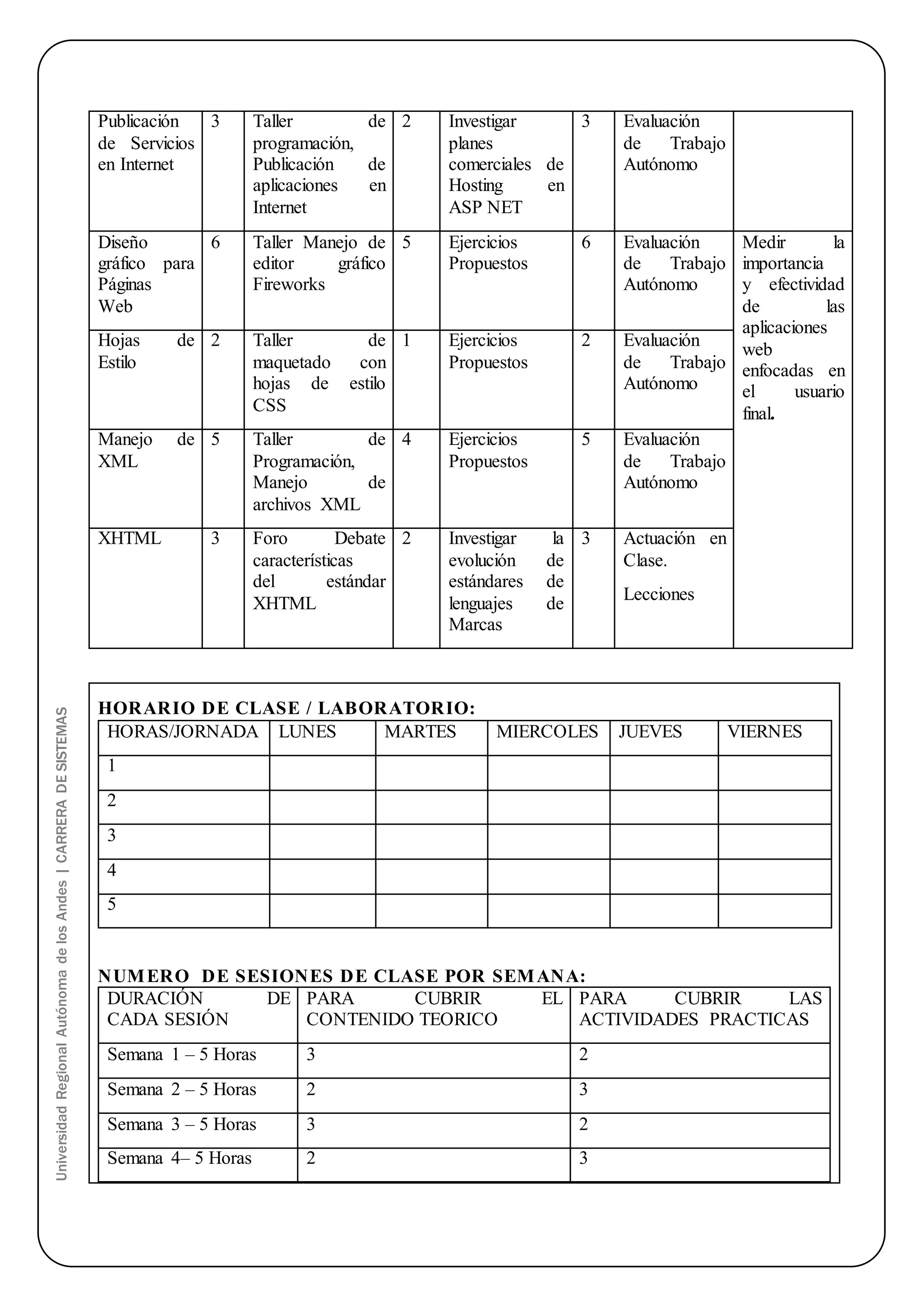 | Publicación de Servicios en Internet | 3 | Taller de programación, Publicación de aplicaciones en Internet | 2 | Investigar planes comerciales de Hosting en ASP NET | 3 | Evaluación de Trabajo Autónomo | |
|---|---|---|---|---|---|---|---|
| Diseño gráfico para Páginas Web | 6 | Taller Manejo de editor gráfico Fireworks | 5 | Ejercicios Propuestos | 6 | Evaluación de Trabajo Autónomo | Medir la importancia y efectividad de las aplicaciones web enfocadas en el usuario final. |
| Hojas de Estilo | 2 | Taller de maquetado con hojas de estilo CSS | 1 | Ejercicios Propuestos | 2 | Evaluación de Trabajo Autónomo | |
| Manejo de XML | 5 | Taller de Programación, Manejo de archivos XML | 4 | Ejercicios Propuestos | 5 | Evaluación de Trabajo Autónomo | |
| XHTML | 3 | Foro Debate características del estándar XHTML | 2 | Investigar la evolución de estándares de lenguajes de Marcas | 3 | Actuación en Clase. Lecciones | |

HORARIO DE CLASE / LABORATORIO:

| HORAS/JORNADA | LUNES | MARTES | MIERCOLES | JUEVES | VIERNES |
|---|---|---|---|---|---|
| 1 | | | | | |
| 2 | | | | | |
| 3 | | | | | |
| 4 | | | | | |
| 5 | | | | | |

NUMERO DE SESIONES DE CLASE POR SEMANA:

| DURACIÓN DE CADA SESIÓN | PARA CUBRIR EL CONTENIDO TEORICO | PARA CUBRIR LAS ACTIVIDADES PRACTICAS |
|---|---|---|
| Semana 1 – 5 Horas | 3 | 2 |
| Semana 2 – 5 Horas | 2 | 3 |
| Semana 3 – 5 Horas | 3 | 2 |
| Semana 4– 5 Horas | 2 | 3 |

Universidad Regional Autónoma de los Andes | CARRERA DE SISTEMAS